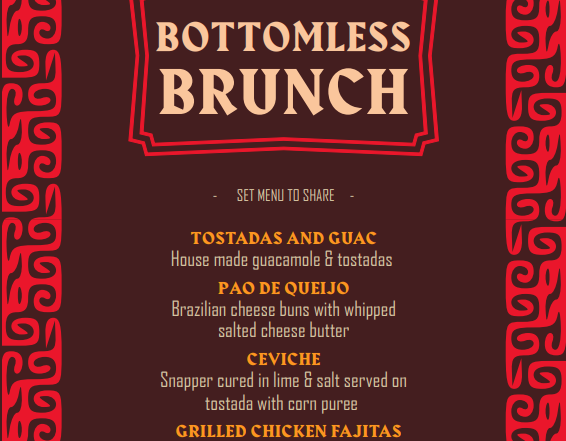 BOTTOMLESS BRUNCH

- SET MENU TO SHARE -

TOSTADAS AND GUAC
House made guacamole & tostadas

PAO DE QUEIJO
Brazilian cheese buns with whipped salted cheese butter

CEVICHE
Snapper cured in lime & salt served on tostada with corn puree

GRILLED CHICKEN FAJITAS